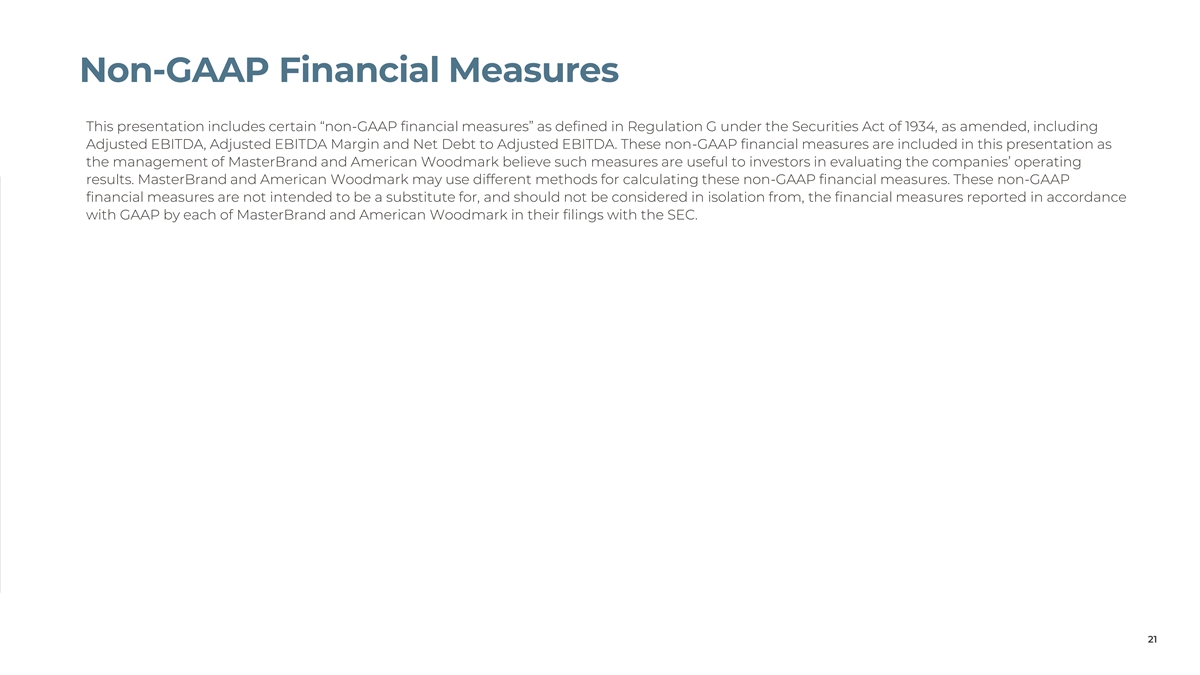 Non-GAAP Financial Measures

This presentation includes certain “non-GAAP financial measures” as defined in Regulation G under the Securities Act of 1934, as amended, including Adjusted EBITDA, Adjusted EBITDA Margin and Net Debt to Adjusted EBITDA. These non-GAAP financial measures are included in this presentation as the management of MasterBrand and American Woodmark believe such measures are useful to investors in evaluating the companies’ operating results. MasterBrand and American Woodmark may use different methods for calculating these non-GAAP financial measures. These non-GAAP financial measures are not intended to be a substitute for, and should not be considered in isolation from, the financial measures reported in accordance with GAAP by each of MasterBrand and American Woodmark in their filings with the SEC.

21